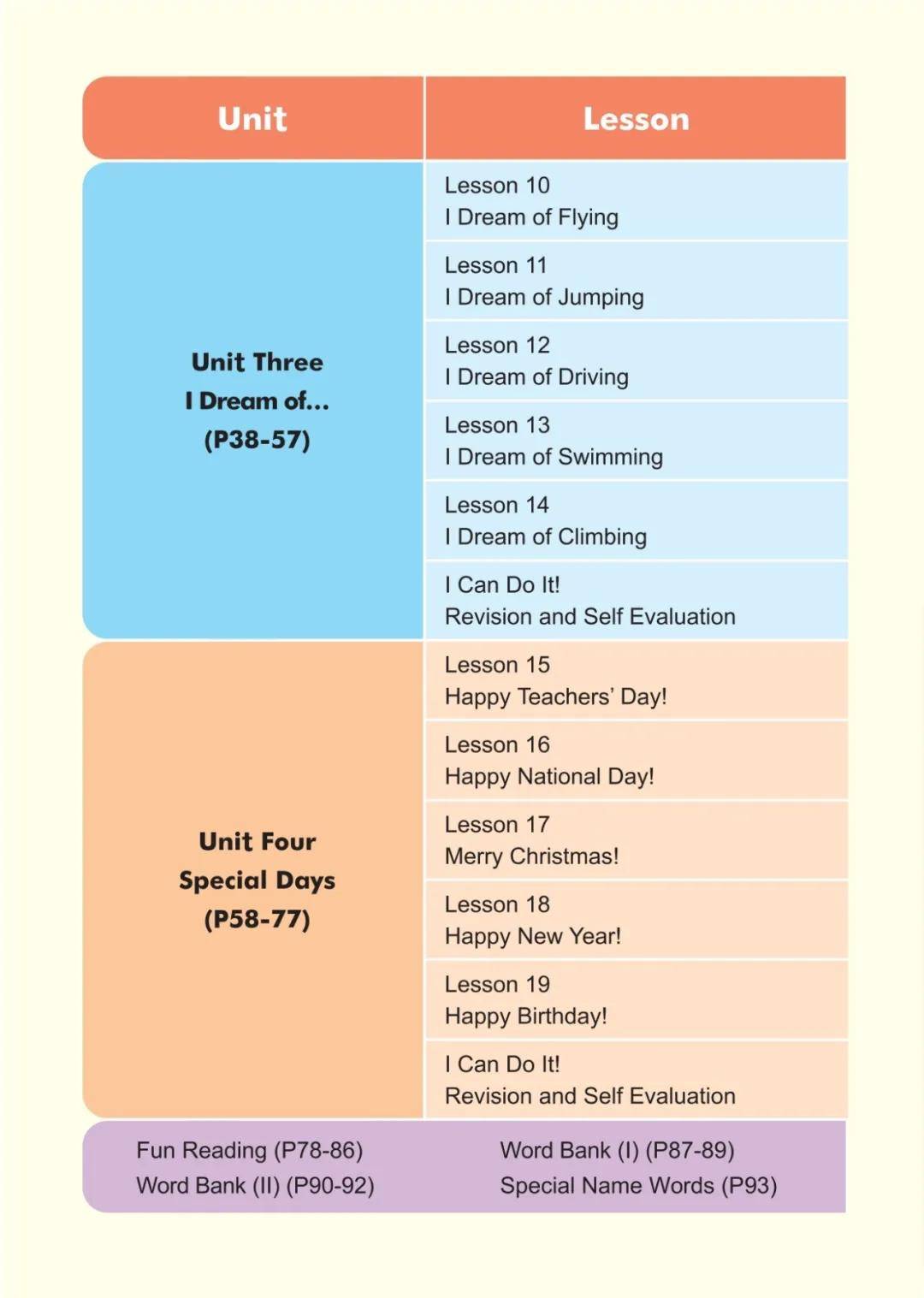 | Unit | Lesson |
|---|---|
| Unit Three I Dream of... (P38-57) | Lesson 10 I Dream of Flying |
| | Lesson 11 I Dream of Jumping |
| | Lesson 12 I Dream of Driving |
| | Lesson 13 I Dream of Swimming |
| | Lesson 14 I Dream of Climbing |
| | I Can Do It! Revision and Self Evaluation |
| Unit Four Special Days (P58-77) | Lesson 15 Happy Teachers' Day! |
| | Lesson 16 Happy National Day! |
| | Lesson 17 Merry Christmas! |
| | Lesson 18 Happy New Year! |
| | Lesson 19 Happy Birthday! |
| | I Can Do It! Revision and Self Evaluation |

Fun Reading (P78-86)
Word Bank (II) (P90-92)

Word Bank (I) (P87-89)
Special Name Words (P93)